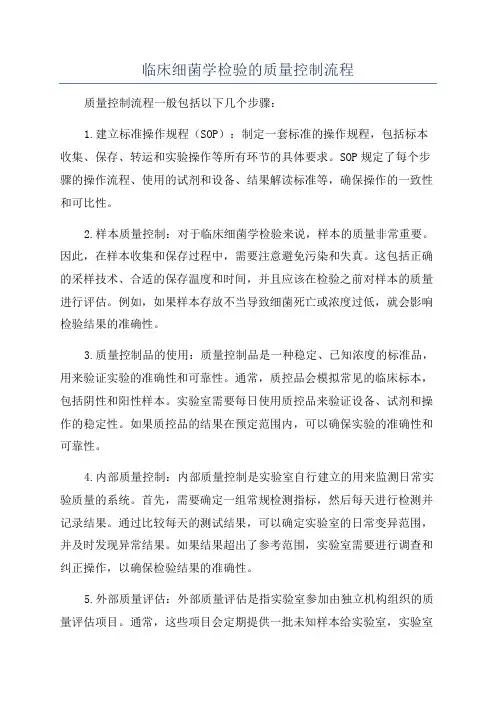 临床细菌学检验的质量控制流程

质量控制流程一般包括以下几个步骤：

1.建立标准操作规程（SOP）：制定一套标准的操作规程，包括标本收集、保存、转运和实验操作等所有环节的具体要求。SOP规定了每个步骤的操作流程、使用的试剂和设备、结果解读标准等，确保操作的一致性和可比性。

2.样本质量控制：对于临床细菌学检验来说，样本的质量非常重要。因此，在样本收集和保存过程中，需要注意避免污染和失真。这包括正确的采样技术、合适的保存温度和时间，并且应该在检验之前对样本的质量进行评估。例如，如果样本存放不当导致细菌死亡或浓度过低，就会影响检验结果的准确性。

3.质量控制品的使用：质量控制品是一种稳定、已知浓度的标准品，用来验证实验的准确性和可靠性。通常，质控品会模拟常见的临床标本，包括阴性和阳性样本。实验室需要每日使用质控品来验证设备、试剂和操作的稳定性。如果质控品的结果在预定范围内，可以确保实验的准确性和可靠性。

4.内部质量控制：内部质量控制是实验室自行建立的用来监测日常实验质量的系统。首先，需要确定一组常规检测指标，然后每天进行检测并记录结果。通过比较每天的测试结果，可以确定实验室的日常变异范围，并及时发现异常结果。如果结果超出了参考范围，实验室需要进行调查和纠正操作，以确保检验结果的准确性。

5.外部质量评估：外部质量评估是指实验室参加由独立机构组织的质量评估项目。通常，这些项目会定期提供一批未知样本给实验室，实验室